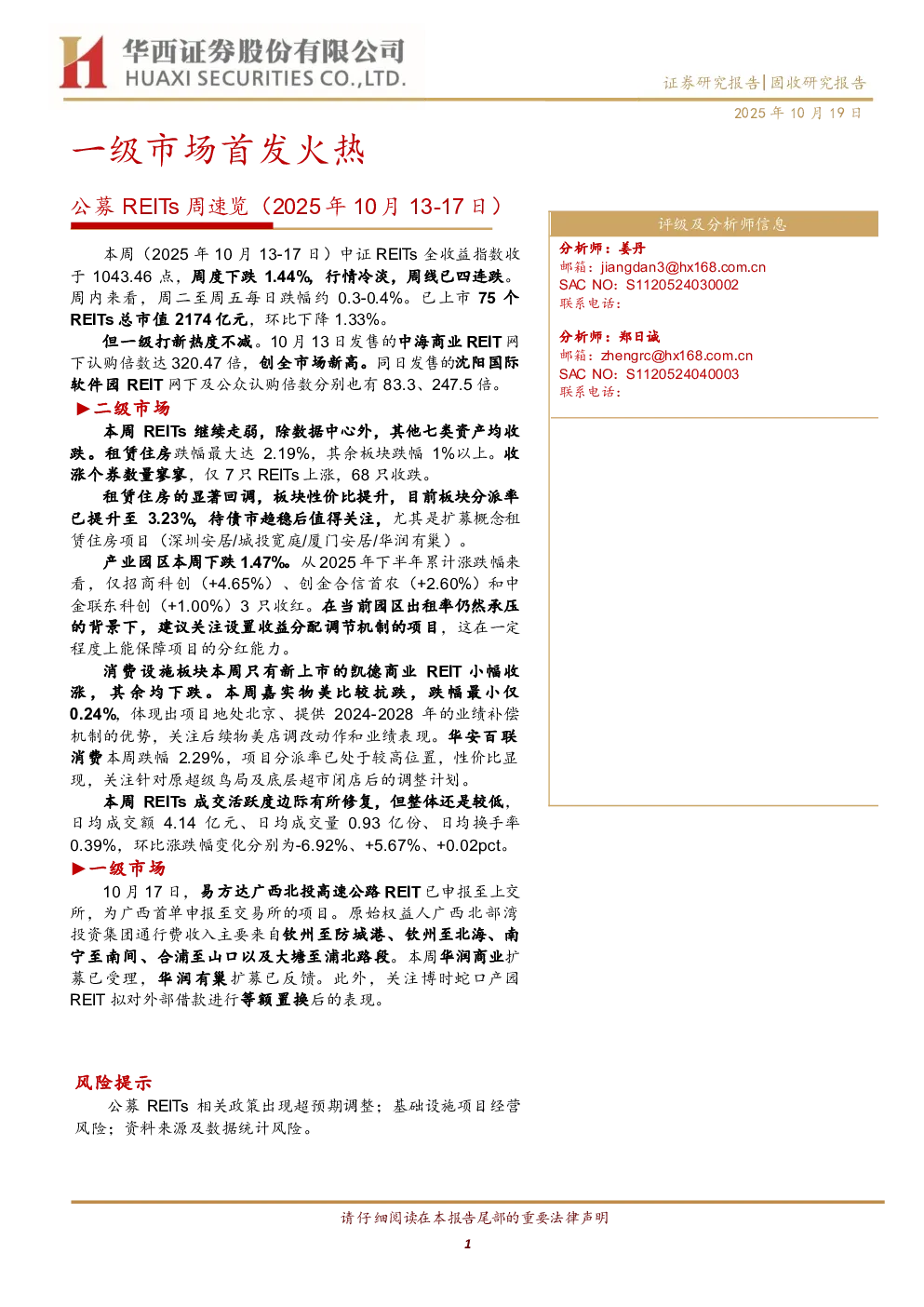 华西证券股份有限公司
HUAXI SECURITIES CO.,LTD.

证券研究报告|固收研究报告

2025年10月19日

一级市场首发火热

公募REITs周速览（2025年10月13-17日）

本周（2025年10月13-17日）中证REITs全收益指数收于1043.46点，周度下跌1.44%，行情冷淡，周线已四连跌。周内来看，周二至周五每日跌幅约0.3-0.4%。已上市75个REITs总市值2174亿元，环比下降1.33%。

但一级打新热度不减。10月13日发售的中海商业REIT网下认购倍数达320.47倍，创全市场新高。同日发售的沈阳国际软件园REIT网下及公众认购倍数分别也有83.3、247.5倍。

▶二级市场

本周REITs继续走弱，除数据中心外，其他七类资产均收跌。租赁住房跌幅最大达2.19%，其余板块跌幅1%以上。收涨个券数量寥寥，仅7只REITs上涨，68只收跌。

租赁住房的显著回调，板块性价比提升，目前板块分派率已提升至3.23%，待债市趋稳后值得关注，尤其是扩募概念租赁住房项目（深圳安居/城投宽庭/厦门安居/华润有巢）。

产业园区本周下跌1.47%。从2025年下半年累计涨跌幅来看，仅招商科创（+4.65%）、创金合信首农（+2.60%）和中金联东科创（+1.00%）3只收红。在当前园区出租率仍然承压的背景下，建议关注设置收益分配调节机制的项目，这在一定程度上能保障项目的分红能力。

消费设施板块本周只有新上市的凯德商业REIT小幅收涨，其余均下跌。本周嘉实物美比较抗跌，跌幅最小仅0.24%，体现出项目地处北京、提供2024-2028年的业绩补偿机制的优势，关注后续物美店调改动作和业绩表现。华安百联消费本周跌幅2.29%，项目分派率已处于较高位置，性价比显现，关注针对原超级鸟局及底层超市闭店后的调整计划。

本周REITs成交活跃度边际有所修复，但整体还是较低，日均成交额4.14亿元、日均成交量0.93亿份、日均换手率0.39%，环比涨跌幅变化分别为-6.92%、+5.67%、+0.02pct。

▶一级市场

10月17日，易方达广西北投高速公路REIT已申报至上交所，为广西首单申报至交易所的项目。原始权益人广西北部湾投资集团通行费收入主要来自钦州至防城港、钦州至北海、南宁至南间、合浦至山口以及大塘至浦北路段。本周华润商业扩募已受理，华润有巢扩募已反馈。此外，关注博时蛇口产园REIT拟对外部借款进行等额置换后的表现。

风险提示

公募REITs相关政策出现超预期调整；基础设施项目经营风险；资料来源及数据统计风险。

评级及分析师信息

分析师：姜丹
邮箱：jiangdan3@hx168.com.cn
SAC NO：S1120524030002
联系电话：

分析师：郑日诚
邮箱：zhengrc@hx168.com.cn
SAC NO：S1120524040003
联系电话：

请仔细阅读在本报告尾部的重要法律声明

1